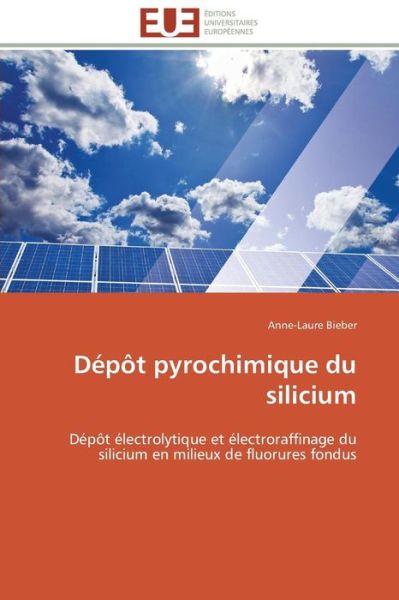 EUE
ÉDITIONS
UNIVERSITAIRES
EUROPÉENNES

Anne-Laure Bieber

Dépôt pyrochimique du silicium

Dépôt électrolytique et électroraffinage du silicium en milieux de fluorures fondus